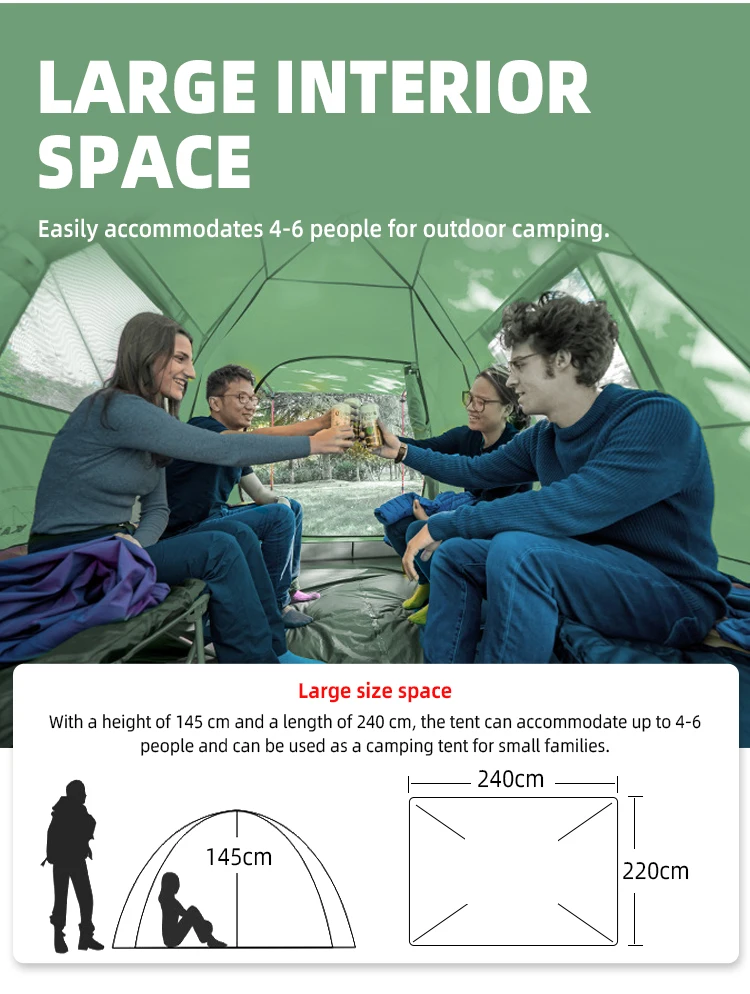 LARGE INTERIOR SPACE

Easily accommodates 4-6 people for outdoor camping.

Large size space

With a height of 145 cm and a length of 240 cm, the tent can accommodate up to 4-6 people and can be used as a camping tent for small families.

145cm

240cm

220cm